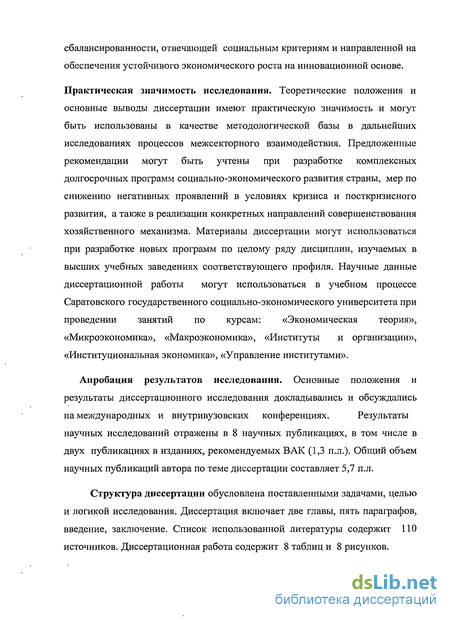 сбалансированности, отвечающей социальным критериям и направленной на обеспечения устойчивого экономического роста на инновационной основе.

Практическая значимость исследования. Теоретические положения и основные выводы диссертации имеют практическую значимость и могут быть использованы в качестве методологической базы в дальнейших исследованиях процессов межсекторного взаимодействия. Предложенные рекомендации могут быть учтены при разработке комплексных долгосрочных программ социально-экономического развития страны, мер по снижению негативных проявлений в условиях кризиса и посткризисного развития, а также в реализации конкретных направлений совершенствования хозяйственного механизма. Материалы диссертации могут использоваться при разработке новых программ по целому ряду дисциплин, изучаемых в высших учебных заведениях соответствующего профиля. Научные данные диссертационной работы могут использоваться в учебном процессе Саратовского государственного социально-экономического университета при проведении занятий по курсам: «Экономическая теория», «Микроэкономика», «Макроэкономика», «Институты и организации», «Институциональная экономика», «Управление институтами».

Апробация результатов исследования. Основные положения и результаты диссертационного исследования докладывались и обсуждались на международных и внутривузовских конференциях. Результаты научных исследований отражены в 8 научных публикациях, в том числе в двух публикациях в изданиях, рекомендуемых ВАК (1,3 п.л.). Общий объем научных публикаций автора по теме диссертации составляет 5,7 п.л.

Структура диссертации обусловлена поставленными задачами, целью и логикой исследования. Диссертация включает две главы, пять параграфов, введение, заключение. Список использованной литературы содержит 110 источников. Диссертационная работа содержит 8 таблиц и 8 рисунков.

dsLib.net
библиотека диссертаций